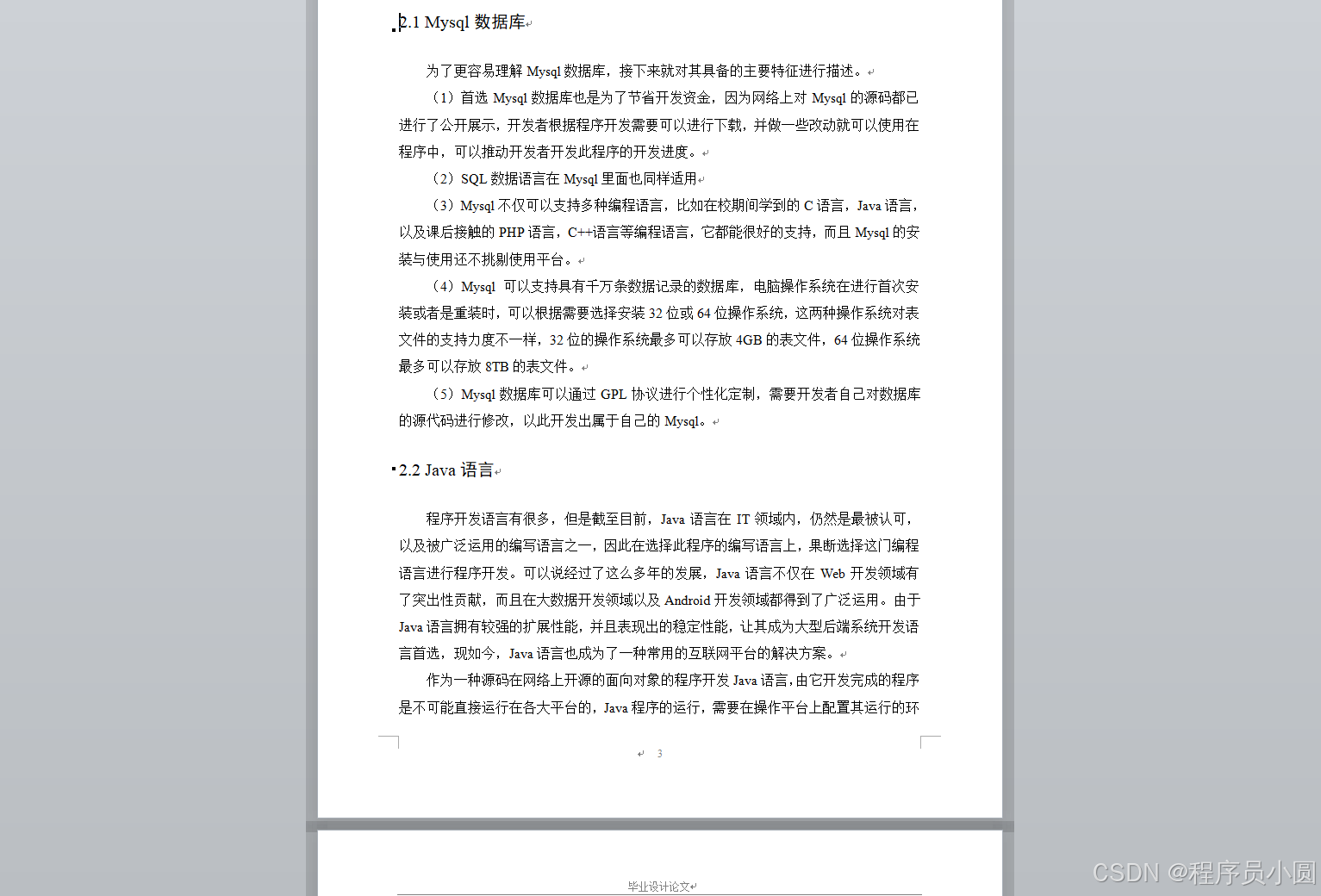 2.1 Mysql 数据库

为了更容易理解 Mysql 数据库，接下来就对其具备的主要特征进行描述。

（1）首选 Mysql 数据库也是为了节省开发资金，因为网络上对 Mysql 的源码都已进行了公开展示，开发者根据程序开发需要可以进行下载，并做一些改动就可以使用在程序中，可以推动开发者开发此程序的开发进度。

（2）SQL 数据语言在 Mysql 里面也同样适用

（3）Mysql 不仅可以支持多种编程语言，比如在校期间学到的 C 语言，Java 语言，以及课后接触的 PHP 语言，C++语言等编程语言，它都能很好的支持，而且 Mysql 的安装与使用还不挑剔使用平台。

（4）Mysql 可以支持具有千万条数据记录的数据库，电脑操作系统在进行首次安装或者是重装时，可以根据需要选择安装 32 位或 64 位操作系统，这两种操作系统对表文件的支持力度不一样，32 位的操作系统最多可以存放 4GB 的表文件，64 位操作系统最多可以存放 8TB 的表文件。

（5）Mysql 数据库可以通过 GPL 协议进行个性化定制，需要开发者自己对数据库的源代码进行修改，以此开发出属于自己的 Mysql。

2.2 Java 语言

程序开发语言有很多，但是截至目前，Java 语言在 IT 领域内，仍然是最被认可，以及被广泛运用的编写语言之一，因此在选择此程序的编写语言上，果断选择这门编程语言进行程序开发。可以说经过了这么多年的发展，Java 语言不仅在 Web 开发领域有了突出性贡献，而且在大数据开发领域以及 Android 开发领域都得到了广泛运用。由于 Java 语言拥有较强的扩展性能，并且表现出的稳定性能，让其成为大型后端系统开发语言首选，现如今，Java 语言也成为了一种常用的互联网平台的解决方案。

作为一种源码在网络上开源的面向对象的程序开发 Java 语言，由它开发完成的程序是不可能直接运行在各大平台的，Java 程序的运行，需要在操作平台上配置其运行的环

3

毕业设计论文

CSDN @程序员小圆